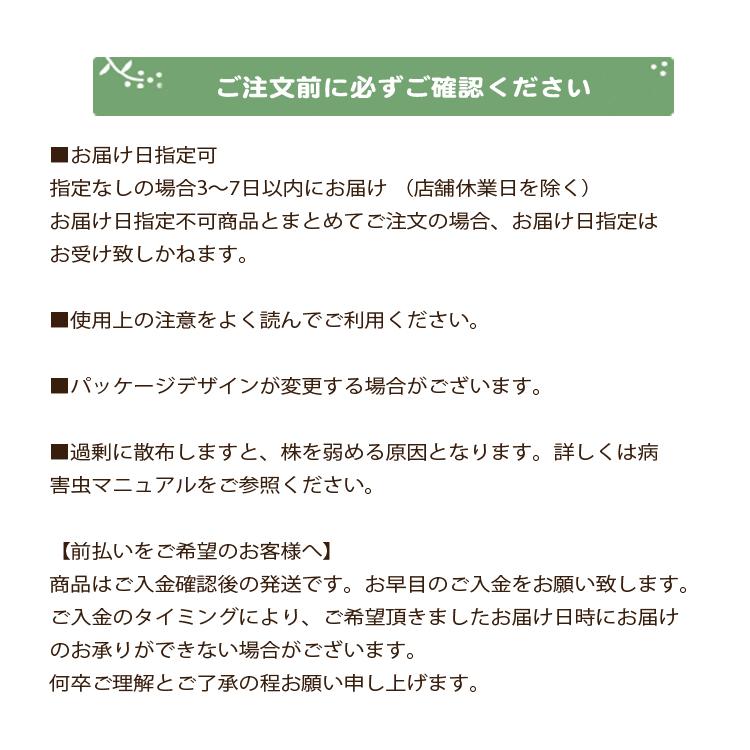 ご注文前に必ずご確認ください

■お届け日指定可
指定なしの場合3〜7日以内にお届け （店舗休業日を除く）
お届け日指定不可商品とまとめてご注文の場合、お届け日指定はお受け致しかねます。

■使用上の注意をよく読んでご利用ください。

■パッケージデザインが変更する場合がございます。

■過剰に散布しますと、株を弱める原因となります。詳しくは病害虫マニュアルをご参照ください。

【前払いをご希望のお客様へ】
商品はご入金確認後の発送です。お早目のご入金をお願い致します。
ご入金のタイミングにより、ご希望頂きましたお届け日時にお届けのお承りができない場合がございます。
何卒ご理解とご了承の程お願い申し上げます。